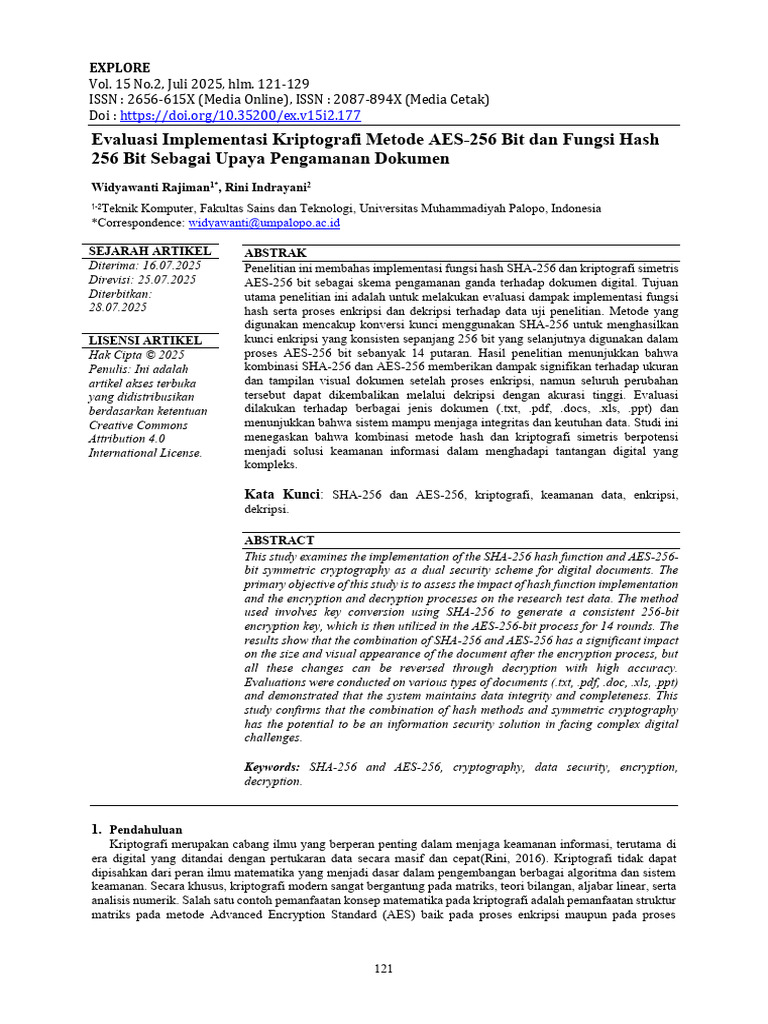 EXPLORE
Vol. 15 No.2, Juli 2025, hlm. 121-129
ISSN : 2656-615X (Media Online), ISSN : 2087-894X (Media Cetak)
Doi : https://doi.org/10.35200/ex.v15i2.177

Evaluasi Implementasi Kriptografi Metode AES-256 Bit dan Fungsi Hash 256 Bit Sebagai Upaya Pengamanan Dokumen

Widyawanti Rajiman$^{1*}$, Rini Indrayani$^{2}$

$^{1,2}$Teknik Komputer, Fakultas Sains dan Teknologi, Universitas Muhammadiyah Palopo, Indonesia
*Correspondence: widyawanti@umpalopo.ac.id

SEJARAH ARTIKEL
Diterima: 16.07.2025
Direvisi: 25.07.2025
Diterbitkan: 28.07.2025

LISENSI ARTIKEL
Hak Cipta © 2025 Penulis: Ini adalah artikel akses terbuka yang didistribusikan berdasarkan ketentuan Creative Commons Attribution 4.0 International License.

ABSTRAK
Penelitian ini membahas implementasi fungsi hash SHA-256 dan kriptografi simetris AES-256 bit sebagai skema pengamanan ganda terhadap dokumen digital. Tujuan utama penelitian ini adalah untuk melakukan evaluasi dampak implementasi fungsi hash serta proses enkripsi dan dekripsi terhadap data uji penelitian. Metode yang digunakan mencakup konversi kunci menggunakan SHA-256 untuk menghasilkan kunci enkripsi yang konsisten sepanjang 256 bit yang selanjutnya digunakan dalam proses AES-256 bit sebanyak 14 putaran. Hasil penelitian menunjukkan bahwa kombinasi SHA-256 dan AES-256 memberikan dampak signifikan terhadap ukuran dan tampilan visual dokumen setelah proses enkripsi, namun seluruh perubahan tersebut dapat dikembalikan melalui dekripsi dengan akurasi tinggi. Evaluasi dilakukan terhadap berbagai jenis dokumen (.txt, .pdf, .docs, .xls, .ppt) dan menunjukkan bahwa sistem mampu menjaga integritas dan keutuhan data. Studi ini menegaskan bahwa kombinasi metode hash dan kriptografi simetris berpotensi menjadi solusi keamanan informasi dalam menghadapi tantangan digital yang kompleks.

Kata Kunci: SHA-256 dan AES-256, kriptografi, keamanan data, enkripsi, dekripsi.

ABSTRACT
This study examines the implementation of the SHA-256 hash function and AES-256-bit symmetric cryptography as a dual security scheme for digital documents. The primary objective of this study is to assess the impact of hash function implementation and the encryption and decryption processes on the research test data. The method used involves key conversion using SHA-256 to generate a consistent 256-bit encryption key, which is then utilized in the AES-256-bit process for 14 rounds. The results show that the combination of SHA-256 and AES-256 has a significant impact on the size and visual appearance of the document after the encryption process, but all these changes can be reversed through decryption with high accuracy. Evaluations were conducted on various types of documents (.txt, .pdf, .doc, .xls, .ppt) and demonstrated that the system maintains data integrity and completeness. This study confirms that the combination of hash methods and symmetric cryptography has the potential to be an information security solution in facing complex digital challenges.

Keywords: SHA-256 and AES-256, cryptography, data security, encryption, decryption.

1. Pendahuluan
Kriptografi merupakan cabang ilmu yang berperan penting dalam menjaga keamanan informasi, terutama di era digital yang ditandai dengan pertukaran data secara masif dan cepat(Rini, 2016). Kriptografi tidak dapat dipisahkan dari peran ilmu matematika yang menjadi dasar dalam pengembangan berbagai algoritma dan sistem keamanan. Secara khusus, kriptografi modern sangat bergantung pada matriks, teori bilangan, aljabar linear, serta analisis numerik. Salah satu contoh pemanfaatan konsep matematika pada kriptografi adalah pemanfaatan struktur matriks pada metode Advanced Encryption Standard (AES) baik pada proses enkripsi maupun pada proses

121